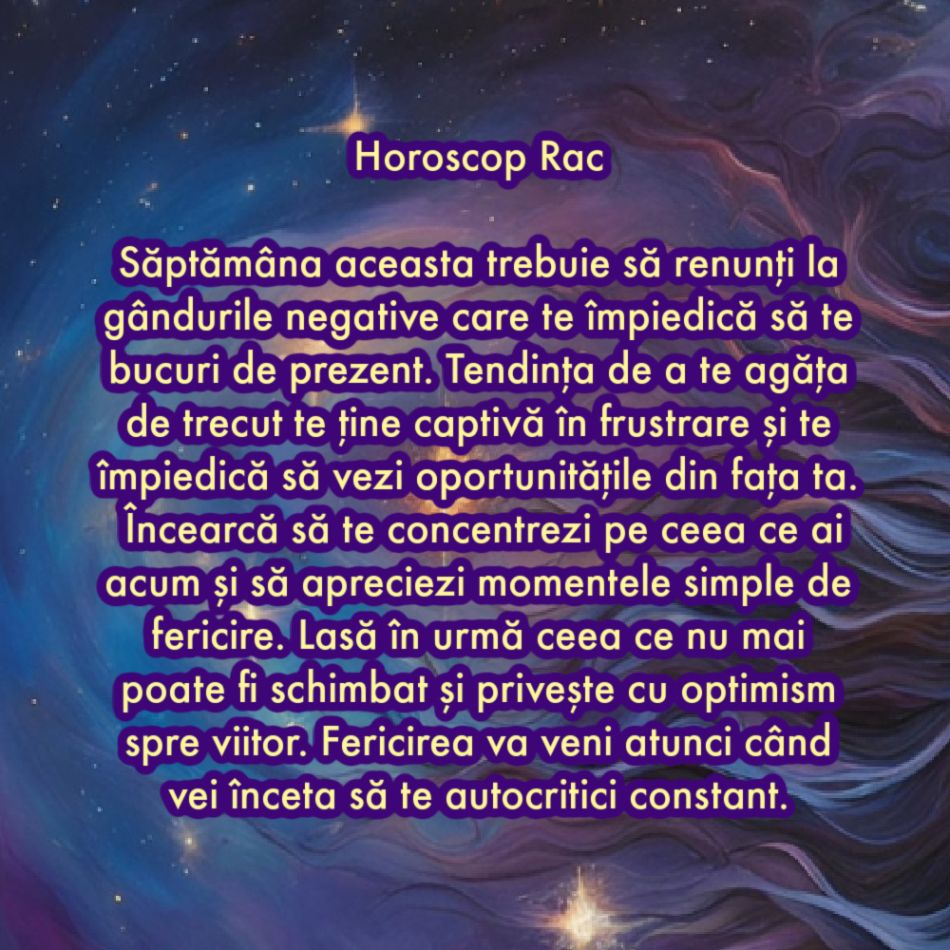 Horoscop Rac

Săptămâna aceasta trebuie să renunți la gândurile negative care te împiedică să te bucuri de prezent. Tendința de a te agăța de trecut te ține captivă în frustrare și te împiedică să vezi oportunitățile din fața ta. Încearcă să te concentrezi pe ceea ce ai acum și să apreciezi momentele simple de fericire. Lasă în urmă ceea ce nu mai poate fi schimbat și privește cu optimism spre viitor. Fericirea va veni atunci când vei înceta să te autocritici constant.